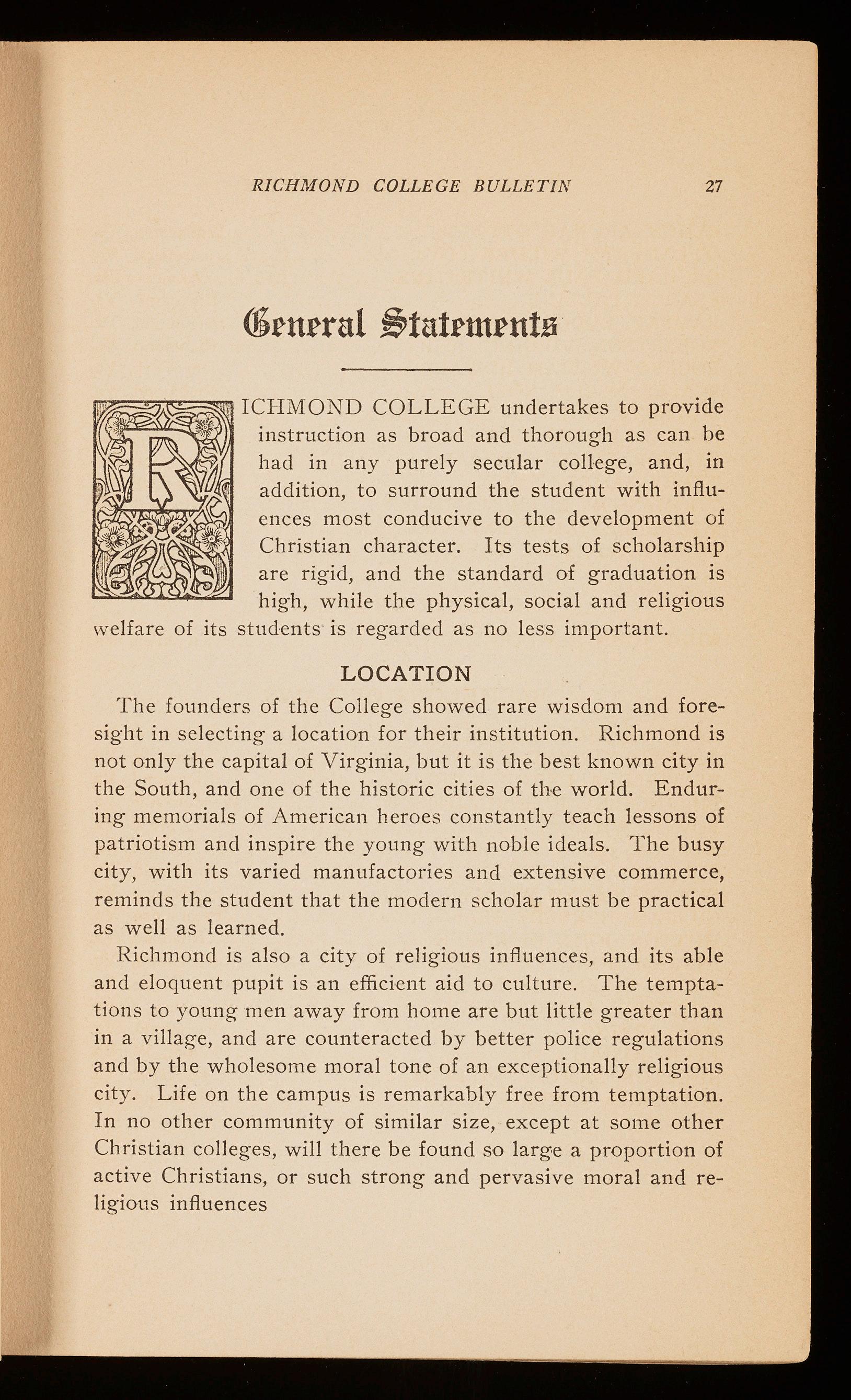 RICHMOND COLLEGE BULLETIN 27

General Statements

RICHMOND COLLEGE undertakes to provide instruction as broad and thorough as can be had in any purely secular college, and, in addition, to surround the student with influences most conducive to the development of Christian character. Its tests of scholarship are rigid, and the standard of graduation is high, while the physical, social and religious welfare of its students is regarded as no less important.

LOCATION

The founders of the College showed rare wisdom and foresight in selecting a location for their institution. Richmond is not only the capital of Virginia, but it is the best known city in the South, and one of the historic cities of the world. Enduring memorials of American heroes constantly teach lessons of patriotism and inspire the young with noble ideals. The busy city, with its varied manufactories and extensive commerce, reminds the student that the modern scholar must be practical as well as learned.

Richmond is also a city of religious influences, and its able and eloquent pupit is an efficient aid to culture. The temptations to young men away from home are but little greater than in a village, and are counteracted by better police regulations and by the wholesome moral tone of an exceptionally religious city. Life on the campus is remarkably free from temptation. In no other community of similar size, except at some other Christian colleges, will there be found so large a proportion of active Christians, or such strong and pervasive moral and religious influences